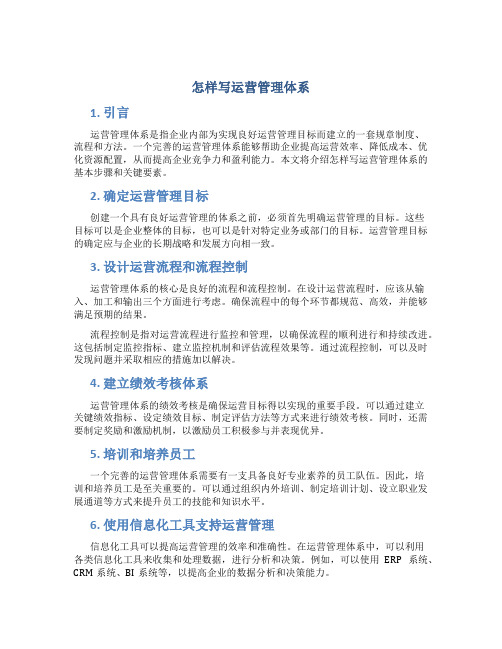 怎样写运营管理体系

1. 引言

运营管理体系是指企业内部为实现良好运营管理目标而建立的一套规章制度、流程和方法。一个完善的运营管理体系能够帮助企业提高运营效率、降低成本、优化资源配置，从而提高企业竞争力和盈利能力。本文将介绍怎样写运营管理体系的基本步骤和关键要素。

2. 确定运营管理目标

创建一个具有良好运营管理的体系之前，必须首先明确运营管理的目标。这些目标可以是企业整体的目标，也可以是针对特定业务或部门的目标。运营管理目标的确定应与企业的长期战略和发展方向相一致。

3. 设计运营流程和流程控制

运营管理体系的核心是良好的流程和流程控制。在设计运营流程时，应该从输入、加工和输出三个方面进行考虑。确保流程中的每个环节都规范、高效，并能够满足预期的结果。

流程控制是指对运营流程进行监控和管理，以确保流程的顺利进行和持续改进。这包括制定监控指标、建立监控机制和评估流程效果等。通过流程控制，可以及时发现问题并采取相应的措施加以解决。

4. 建立绩效考核体系

运营管理体系的绩效考核是确保运营目标得以实现的重要手段。可以通过建立关键绩效指标、设定绩效目标、制定评估方法等方式来进行绩效考核。同时，还需要制定奖励和激励机制，以激励员工积极参与并表现优异。

5. 培训和培养员工

一个完善的运营管理体系需要有一支具备良好专业素养的员工队伍。因此，培训和培养员工是至关重要的。可以通过组织内外培训、制定培训计划、设立职业发展通道等方式来提升员工的技能和知识水平。

6. 使用信息化工具支持运营管理

信息化工具可以提高运营管理的效率和准确性。在运营管理体系中，可以利用各类信息化工具来收集和处理数据，进行分析和决策。例如，可以使用 ERP 系统、CRM 系统、BI 系统等，以提高企业的数据分析和决策能力。